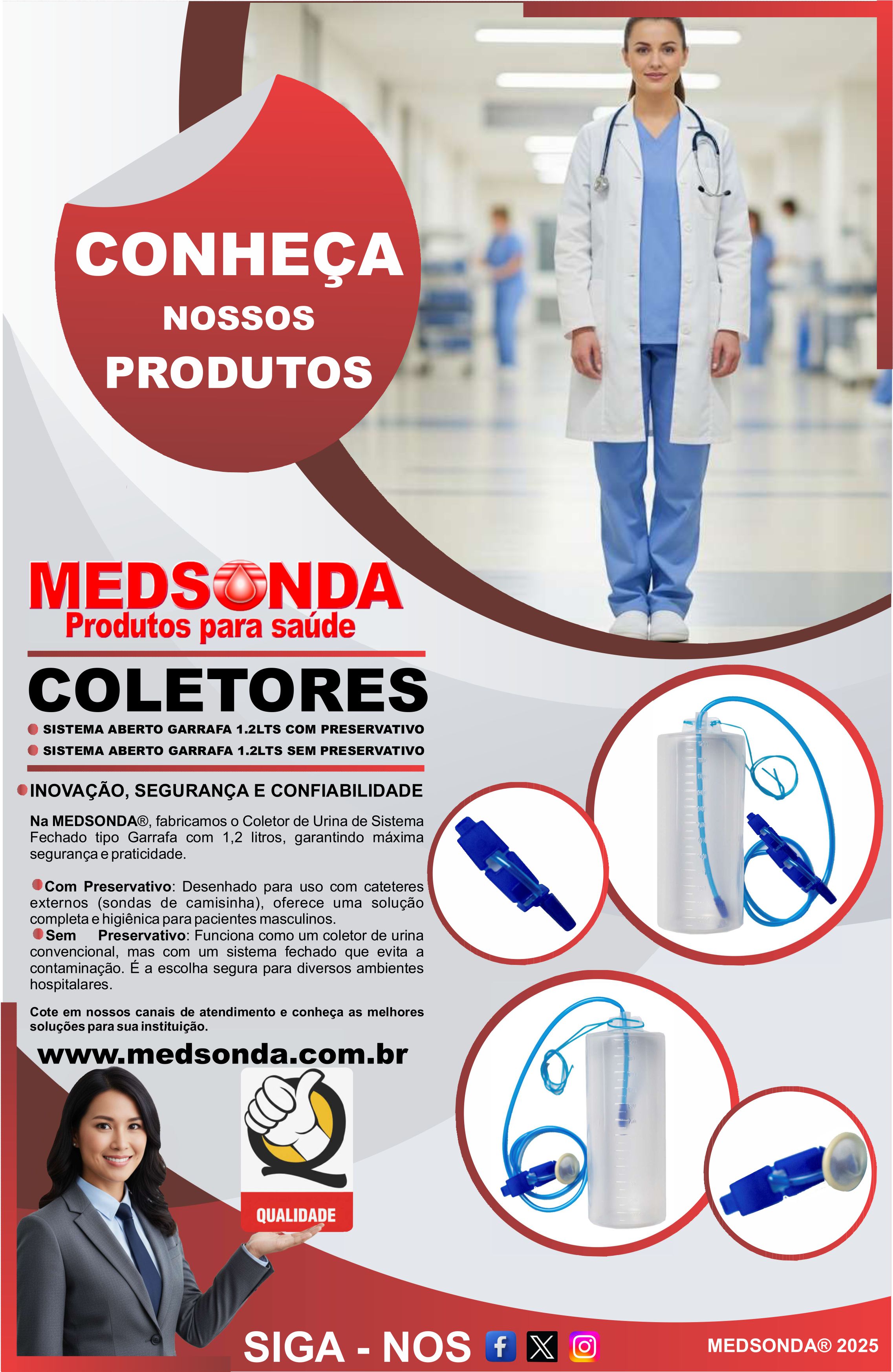 CONHEÇA
NOSSOS
PRODUTOS

MEDSONDA
Produtos para saúde

COLETORES
• SISTEMA ABERTO GARRAFA 1.2LTS COM PRESERVATIVO
• SISTEMA ABERTO GARRAFA 1.2LTS SEM PRESERVATIVO

• INOVAÇÃO, SEGURANÇA E CONFIABILIDADE

Na MEDSONDA®, fabricamos o Coletor de Urina de Sistema Fechado tipo Garrafa com 1,2 litros, garantindo máxima segurança e praticidade.

• Com Preservativo: Desenhado para uso com cateteres externos (sondas de camisinha), oferece uma solução completa e higiênica para pacientes masculinos.
• Sem Preservativo: Funciona como um coletor de urina convencional, mas com um sistema fechado que evita a contaminação. É a escolha segura para diversos ambientes hospitalares.

Cote em nossos canais de atendimento e conheça as melhores soluções para sua instituição.

www.medsonda.com.br

QUALIDADE

SIGA - NOS

MEDSONDA® 2025